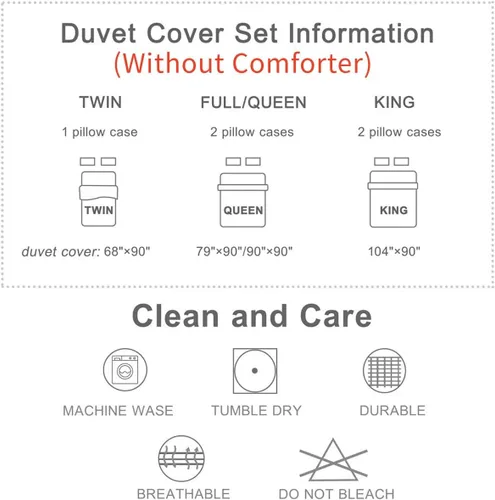 Duvet Cover Set Information
(Without Comforter)

TWIN
1 pillow case
TWIN
duvet cover: 68"×90"

FULL/QUEEN
2 pillow cases
QUEEN
79"×90"/90"×90"

KING
2 pillow cases
KING
104"×90"

Clean and Care

MACHINE WASE

TUMBLE DRY

DURABLE

BREATHABLE

DO NOT BLEACH